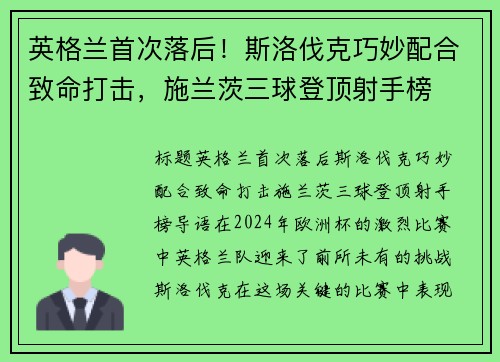 英格兰首次落后！斯洛伐克巧妙配合致命打击，施兰茨三球登顶射手榜

标题英格兰首次落后斯洛伐克巧妙配合致命打击施兰茨三球登顶射手榜导语在2024年欧洲杯的激烈比赛中英格兰队迎来了前所未有的挑战斯洛伐克在这场关键的比赛中表现